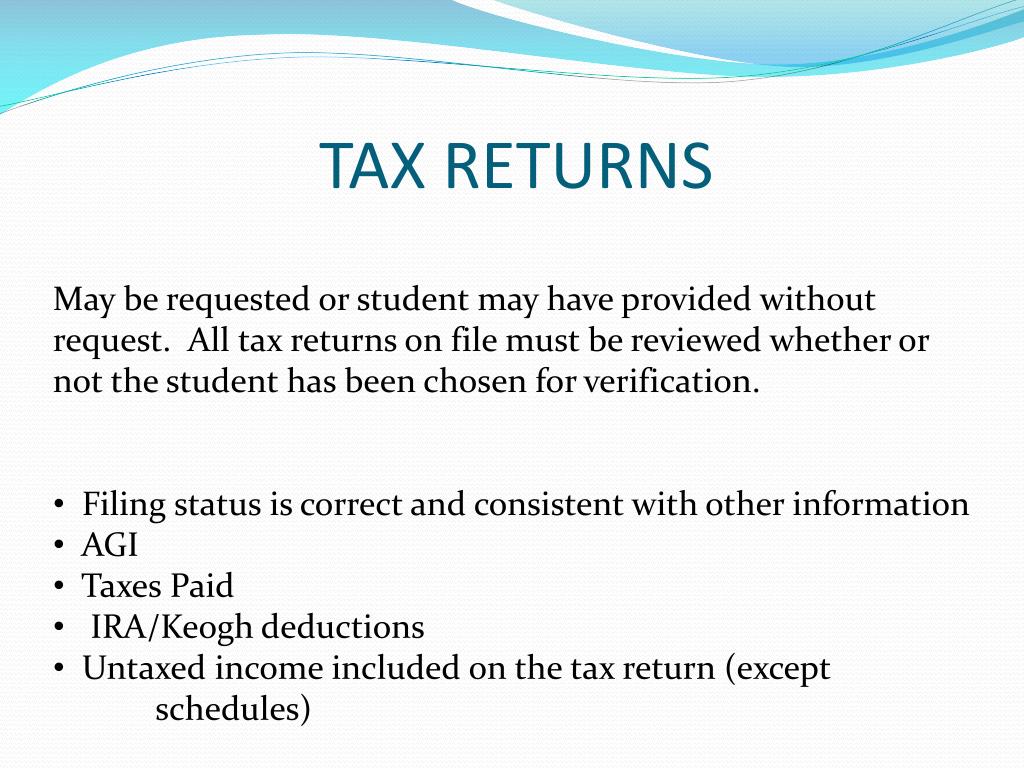 TAX RETURNS

May be requested or student may have provided without request.  All tax returns on file must be reviewed whether or not the student has been chosen for verification.

• Filing status is correct and consistent with other information
• AGI
• Taxes Paid
• IRA/Keogh deductions
• Untaxed income included on the tax return (except schedules)